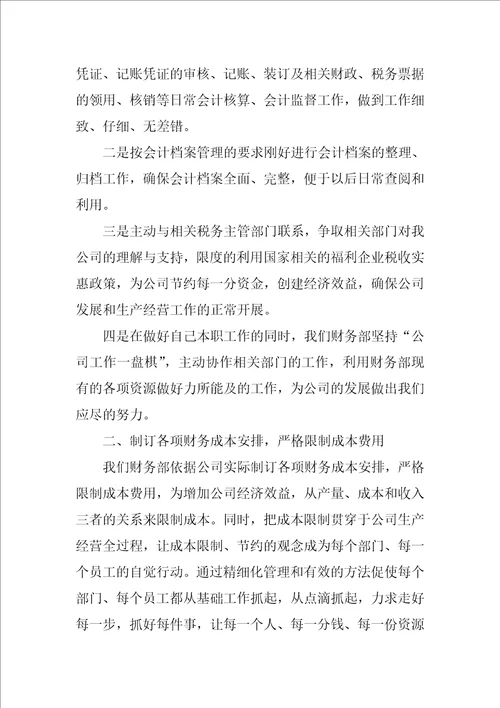 凭证、记账凭证的审核、记账、装订及相关财政、税务票据的领用、核销等日常会计核算、会计监督工作，做到工作细致、仔细、无差错。

二是按会计档案管理的要求刚好进行会计档案的整理、归档工作，确保会计档案全面、完整，便于以后日常查阅和利用。

三是主动与相关税务主管部门联系，争取相关部门对我公司的理解与支持，限度的利用国家相关的福利企业税收实惠政策，为公司节约每一分资金，创建经济效益，确保公司发展和生产经营工作的正常开展。

四是在做好自己本职工作的同时，我们财务部坚持“公司工作一盘棋”，主动协作相关部门的工作，利用财务部现有的各项资源做好力所能及的工作，为公司的发展做出我们应尽的努力。

二、制订各项财务成本安排，严格限制成本费用

我们财务部依据公司实际制订各项财务成本安排，严格限制成本费用，为增加公司经济效益，从产量、成本和收入三者的关系来限制成本。同时，把成本限制贯穿于公司生产经营全过程，让成本限制、节约的观念成为每个部门、每一个员工的自觉行动。通过精细化管理和有效的方法促使每个部门、每个员工都从基础工作抓起，从点滴抓起，力求走好每一步，抓好每件事，让每一个人、每一分钱、每一份资源